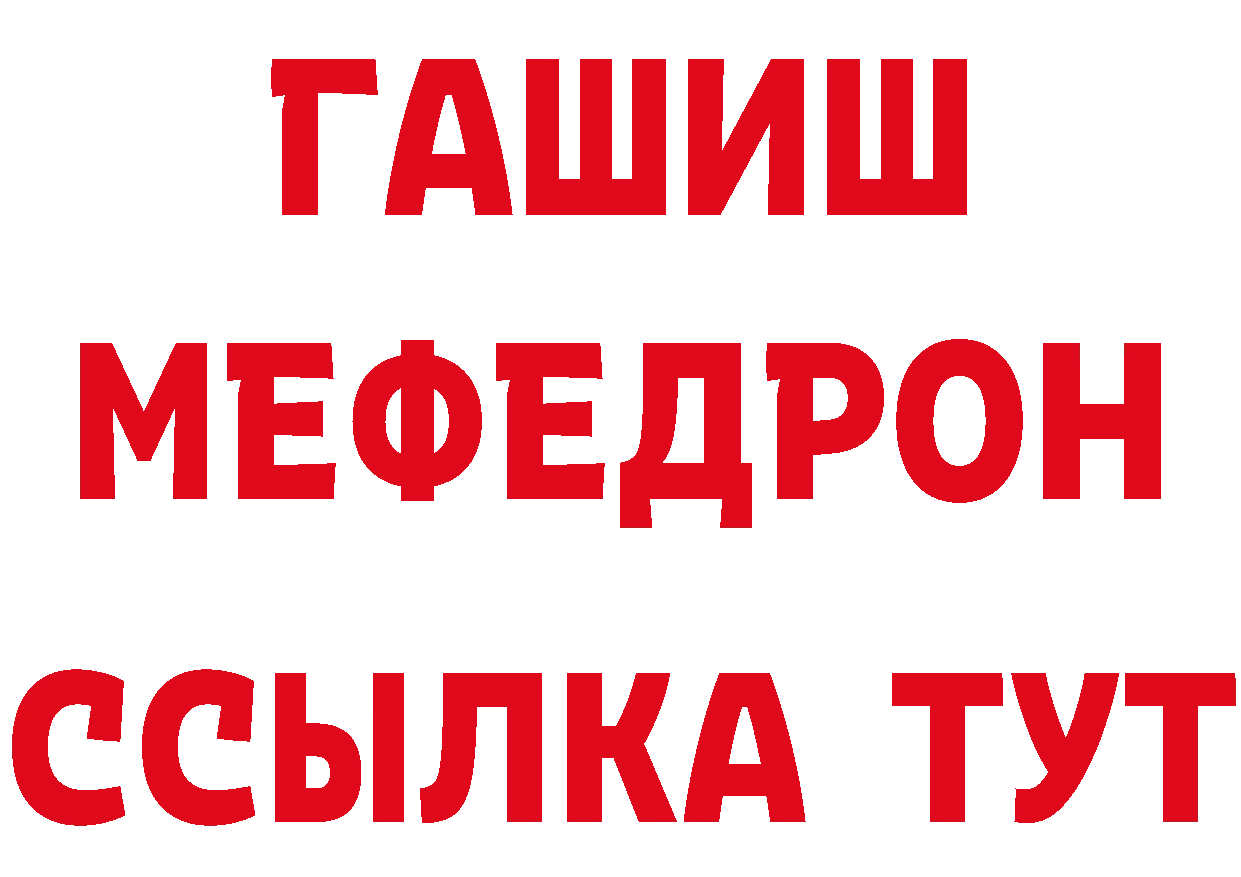 ГАШИШ
МЕФЕДРОН
ССЫЛКА ТУТ